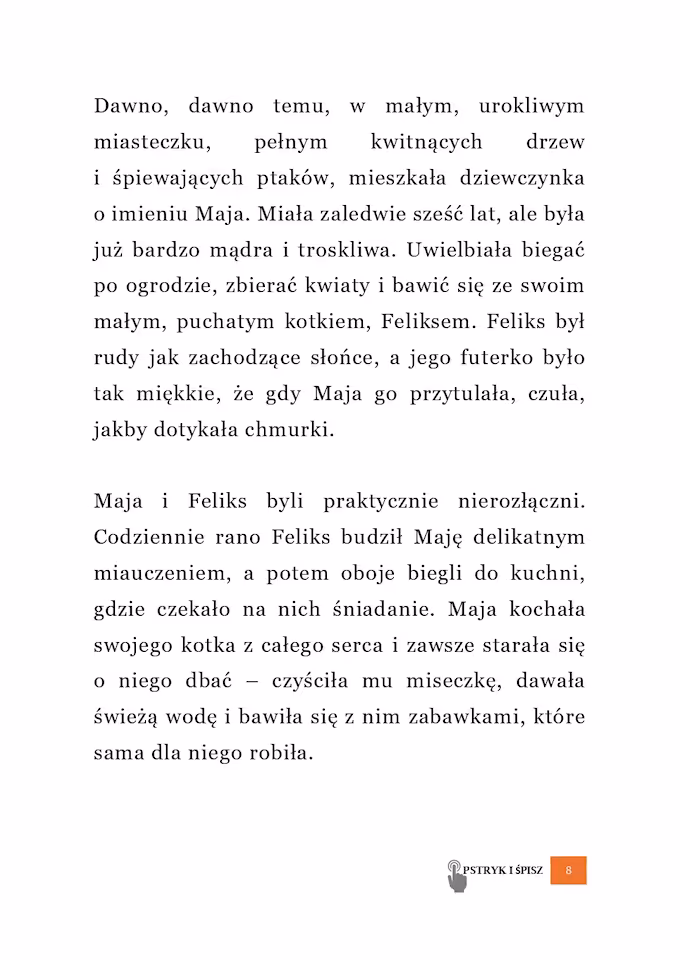 Dawno, dawno temu, w małym, urokliwym miasteczku, pełnym kwitnących drzew i śpiewających ptaków, mieszkała dziewczynka o imieniu Maja. Miała zaledwie sześć lat, ale była już bardzo mądra i troskliwa. Uwielbiała biegać po ogrodzie, zbierać kwiaty i bawić się ze swoim małym, puchatym kotkiem, Feliksem. Feliks był rudy jak zachodzące słońce, a jego futerko było tak miękkie, że gdy Maja go przytulała, czuła, jakby dotykała chmurki.

Maja i Feliks byli praktycznie nierozłączni. Codziennie rano Feliks budził Maję delikatnym miauczeniem, a potem oboje biegli do kuchni, gdzie czekało na nich śniadanie. Maja kochała swojego kotka z całego serca i zawsze starała się o niego dbać – czyściła mu miseczkę, dawała świeżą wodę i bawiła się z nim zabawkami, które sama dla niego robiła.

PSTRYK I ŚPISZ 8